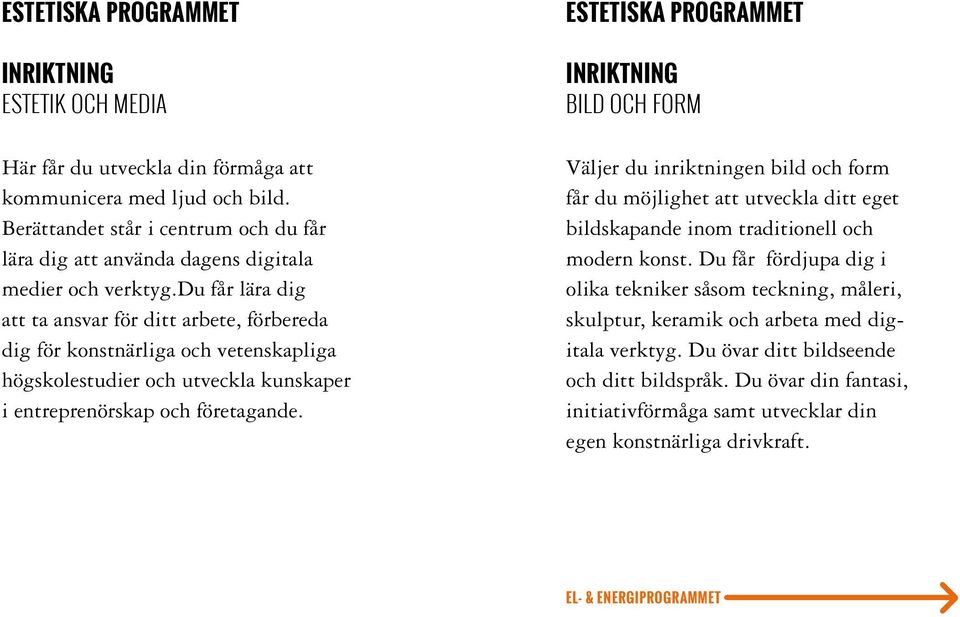 ESTETISKA PROGRAMMET

INRIKTNING
ESTETIK OCH MEDIA

Här får du utveckla din förmåga att kommunicera med ljud och bild. Berättandet står i centrum och du får lära dig att använda dagens digitala medier och verktyg.Du får lära dig att ta ansvar för ditt arbete, förbereda dig för konstnärliga och vetenskapliga högskolestudier och utveckla kunskaper i entreprenörskap och företagande.

ESTETISKA PROGRAMMET

INRIKTNING
BILD OCH FORM

Väljer du inriktningen bild och form får du möjlighet att utveckla ditt eget bildskapande inom traditionell och modern konst. Du får fördjupa dig i olika tekniker såsom teckning, måleri, skulptur, keramik och arbeta med digitala verktyg. Du övar ditt bildseende och ditt bildspråk. Du övar din fantasi, initiativförmåga samt utvecklar din egen konstnärliga drivkraft.

EL- & ENERGIPROGRAMMET